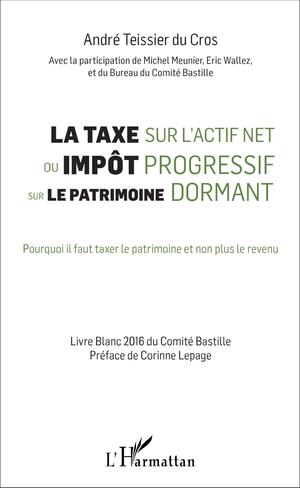 André Teissier du Cros

Avec la participation de Michel Meunier, Eric Wallez, et du Bureau du Comité Bastille

LA TAXE SUR L'ACTIF NET
OU IMPÔT PROGRESSIF
SUR LE PATRIMOINE DORMANT

Pourquoi il faut taxer le patrimoine et non plus le revenu

Livre Blanc 2016 du Comité Bastille
Préface de Corinne Lepage

L'Harmattan